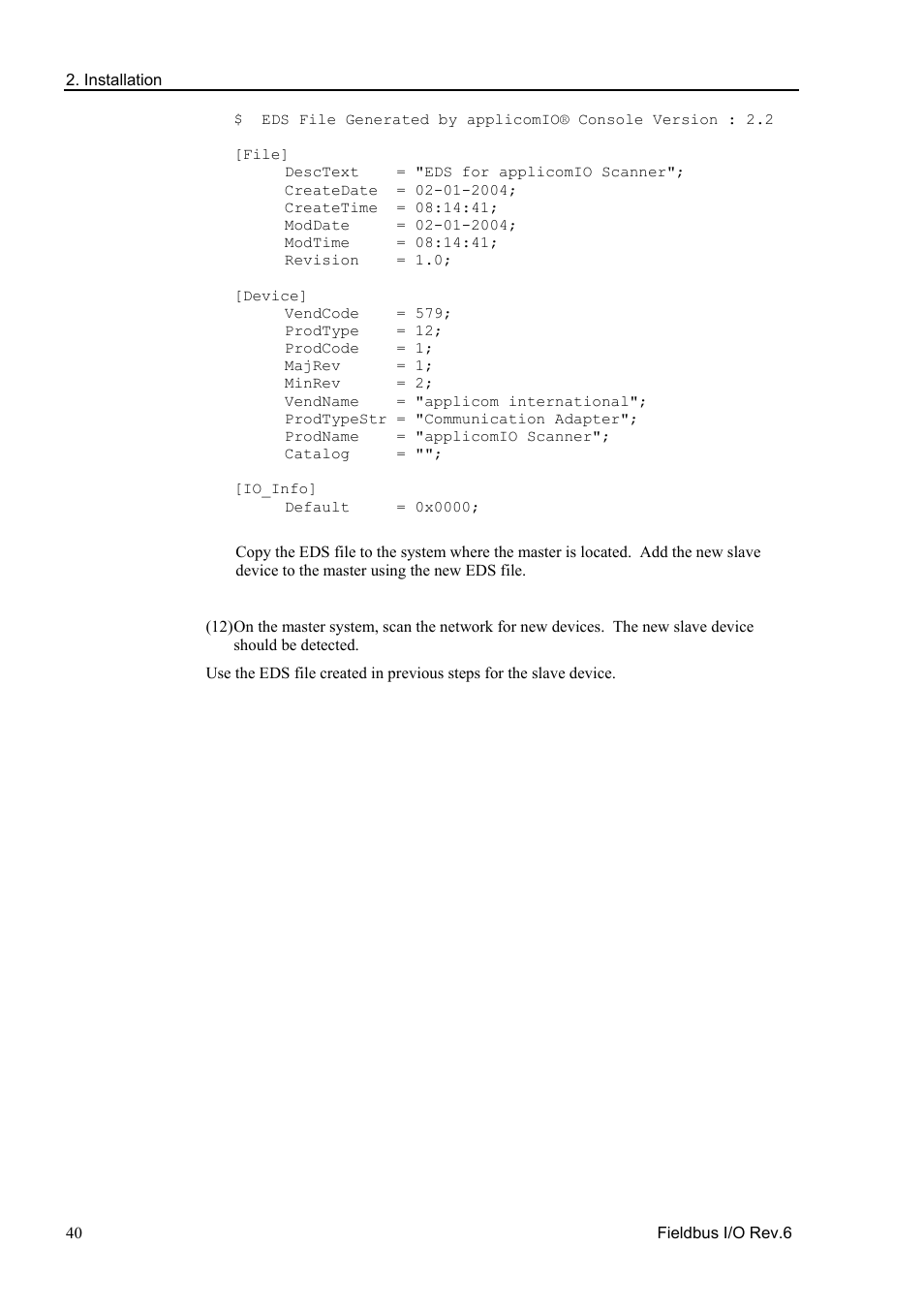 2. Installation

$ EDS File Generated by applicomIO® Console Version : 2.2

[File]
DescText = "EDS for applicomIO Scanner";
CreateDate = 02-01-2004;
CreateTime = 08:14:41;
ModDate = 02-01-2004;
ModTime = 08:14:41;
Revision = 1.0;

[Device]
VendCode = 579;
ProdType = 12;
ProdCode = 1;
MajRev = 1;
MinRev = 2;
VendName = "applicom international";
ProdTypeStr = "Communication Adapter";
ProdName = "applicomIO Scanner";
Catalog = "";

[IO_Info]
Default = 0x0000;

Copy the EDS file to the system where the master is located. Add the new slave device to the master using the new EDS file.

(12)On the master system, scan the network for new devices. The new slave device should be detected.

Use the EDS file created in previous steps for the slave device.

40

Fieldbus I/O Rev.6